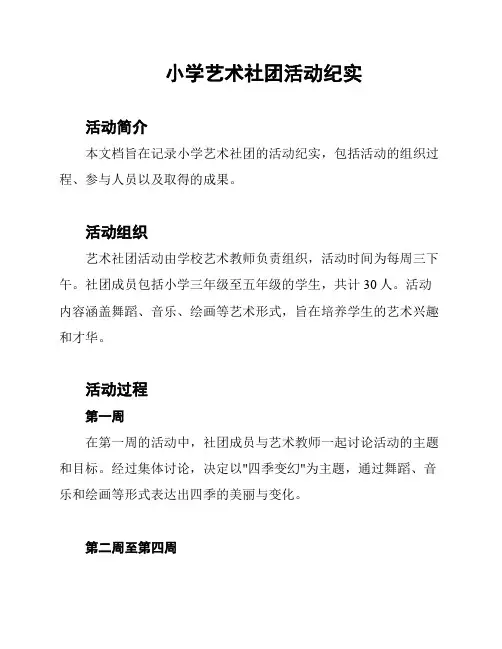 小学艺术社团活动纪实

活动简介

本文档旨在记录小学艺术社团的活动纪实，包括活动的组织过程、参与人员以及取得的成果。

活动组织

艺术社团活动由学校艺术教师负责组织，活动时间为每周三下午。社团成员包括小学三年级至五年级的学生，共计 30 人。活动内容涵盖舞蹈、音乐、绘画等艺术形式，旨在培养学生的艺术兴趣和才华。

活动过程

第一周

在第一周的活动中，社团成员与艺术教师一起讨论活动的主题和目标。经过集体讨论，决定以"四季变幻"为主题，通过舞蹈、音乐和绘画等形式表达出四季的美丽与变化。

第二周至第四周